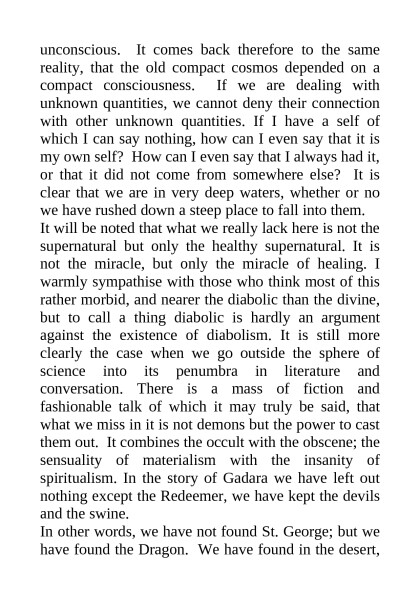 unconscious. It comes back therefore to the same reality, that the old compact cosmos depended on a compact consciousness. If we are dealing with unknown quantities, we cannot deny their connection with other unknown quantities. If I have a self of which I can say nothing, how can I even say that it is my own self? How can I even say that I always had it, or that it did not come from somewhere else? It is clear that we are in very deep waters, whether or no we have rushed down a steep place to fall into them.
It will be noted that what we really lack here is not the supernatural but only the healthy supernatural. It is not the miracle, but only the miracle of healing. I warmly sympathise with those who think most of this rather morbid, and nearer the diabolic than the divine, but to call a thing diabolic is hardly an argument against the existence of diabolism. It is still more clearly the case when we go outside the sphere of science into its penumbra in literature and conversation. There is a mass of fiction and fashionable talk of which it may truly be said, that what we miss in it is not demons but the power to cast them out. It combines the occult with the obscene; the sensuality of materialism with the insanity of spiritualism. In the story of Gadara we have left out nothing except the Redeemer, we have kept the devils and the swine.
In other words, we have not found St. George; but we have found the Dragon. We have found in the desert,